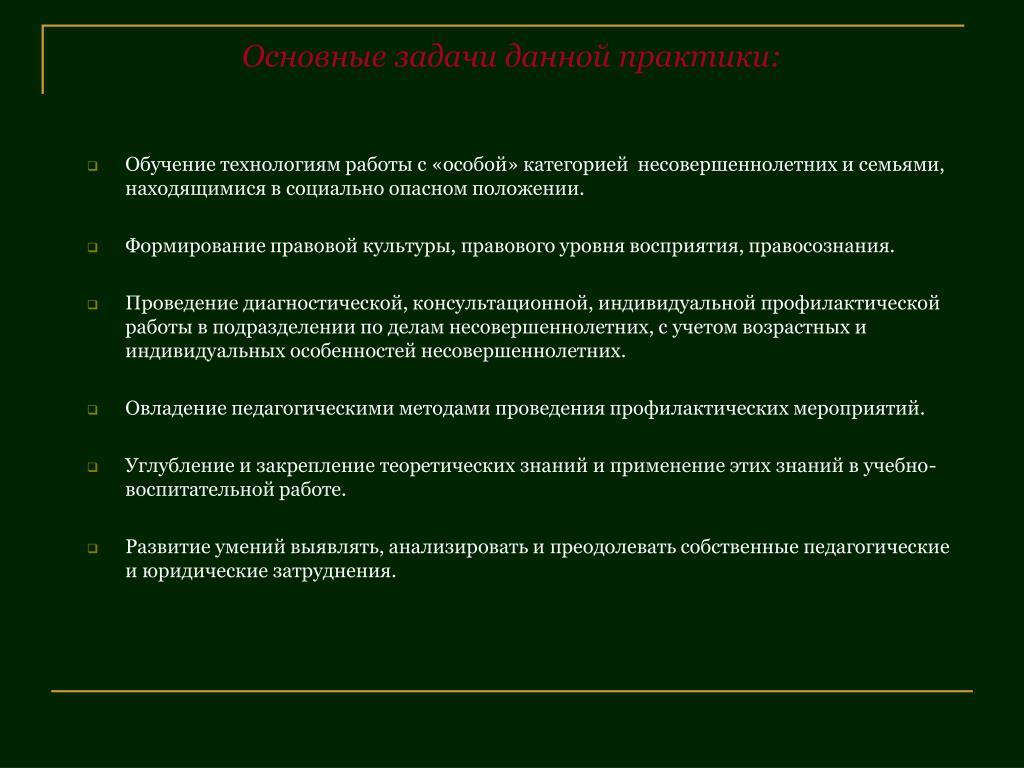 Основные задачи данной практики:

Обучение технологиям работы с «особой» категорией несовершеннолетних и семьями, находящимися в социально опасном положении.

Формирование правовой культуры, правового уровня восприятия, правосознания.

Проведение диагностической, консультационной, индивидуальной профилактической работы в подразделении по делам несовершеннолетних, с учетом возрастных и индивидуальных особенностей несовершеннолетних.

Овладение педагогическими методами проведения профилактических мероприятий.

Углубление и закрепление теоретических знаний и применение этих знаний в учебно-воспитательной работе.

Развитие умений выявлять, анализировать и преодолевать собственные педагогические и юридические затруднения.